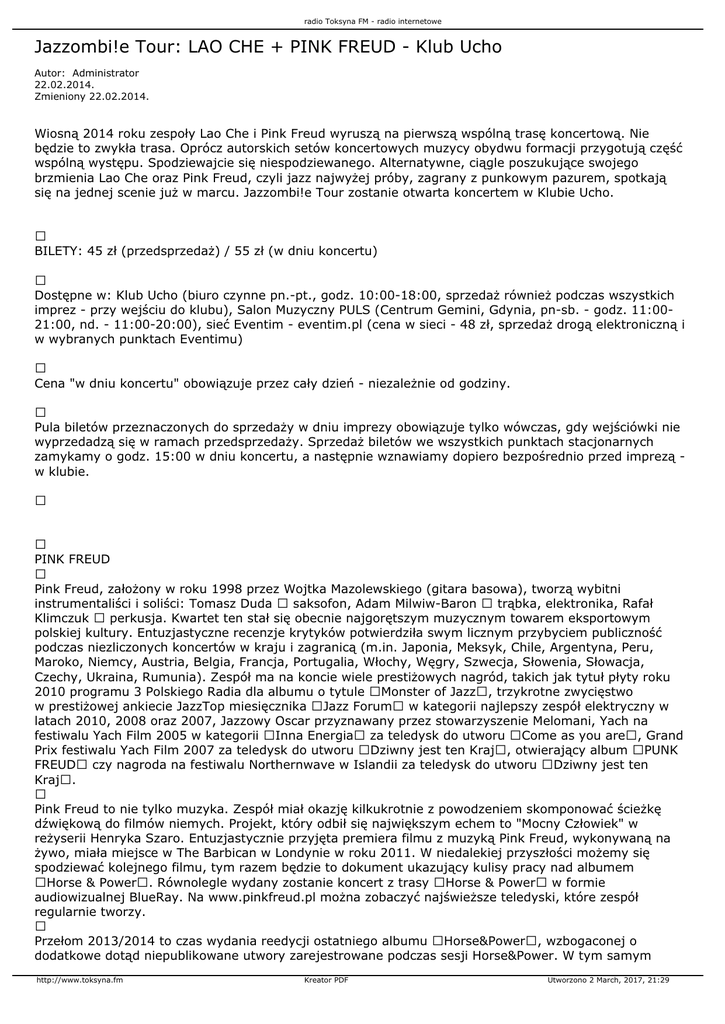 radio Toksyna FM - radio internetowe

Jazzombi!e Tour: LAO CHE + PINK FREUD - Klub Ucho

Autor: Administrator
22.02.2014.
Zmieniony 22.02.2014.

Wiosną 2014 roku zespoły Lao Che i Pink Freud wyruszą na pierwszą wspólną trasę koncertową. Nie będzie to zwykła trasa. Oprócz autorskich setów koncertowych muzycy obydwu formacji przygotują część wspólną występu. Spodziewajcie się niespodziewanego. Alternatywne, ciągle poszukujące swojego brzmienia Lao Che oraz Pink Freud, czyli jazz najwyżej próby, zagrany z punkowym pazurem, spotkają się na jednej scenie już w marcu. Jazzombi!e Tour zostanie otwarta koncertem w Klubie Ucho.

□
BILETY: 45 zł (przedsprzedaż) / 55 zł (w dniu koncertu)

□
Dostępne w: Klub Ucho (biuro czynne pn.-pt., godz. 10:00-18:00, sprzedaż również podczas wszystkich imprez - przy wejściu do klubu), Salon Muzyczny PULS (Centrum Gemini, Gdynia, pn-sb. - godz. 11:00-21:00, nd. - 11:00-20:00), sieć Eventim - eventim.pl (cena w sieci - 48 zł, sprzedaż drogą elektroniczną i w wybranych punktach Eventimu)

□
Cena "w dniu koncertu" obowiązuje przez cały dzień - niezależnie od godziny.

□
Pula biletów przeznaczonych do sprzedaży w dniu imprezy obowiązuje tylko wówczas, gdy wejściówki nie wyprzedadzą się w ramach przedsprzedaży. Sprzedaż biletów we wszystkich punktach stacjonarnych zamykamy o godz. 15:00 w dniu koncertu, a następnie wznawiamy dopiero bezpośrednio przed imprezą - w klubie.

□

□
PINK FREUD
□
Pink Freud, założony w roku 1998 przez Wojtka Mazolewskiego (gitara basowa), tworzą wybitni instrumentaliści i soliści: Tomasz Duda □ saksofon, Adam Milwiw-Baron □ trąbka, elektronika, Rafał Klimczuk □ perkusja. Kwartet ten stał się obecnie najgorętszym muzycznym towarem eksportowym polskiej kultury. Entuzjastyczne recenzje krytyków potwierdziła swym licznym przybyciem publiczność podczas niezliczonych koncertów w kraju i zagranicą (m.in. Japonia, Meksyk, Chile, Argentyna, Peru, Maroko, Niemcy, Austria, Belgia, Francja, Portugalia, Włochy, Węgry, Szwecja, Słowenia, Słowacja, Czechy, Ukraina, Rumunia). Zespół ma na koncie wiele prestiżowych nagród, takich jak tytuł płyty roku 2010 programu 3 Polskiego Radia dla albumu o tytule □Monster of Jazz□, trzykrotne zwycięstwo w prestiżowej ankiecie JazzTop miesięcznika □Jazz Forum□ w kategorii najlepszy zespół elektryczny w latach 2010, 2008 oraz 2007, Jazzowy Oscar przyznawany przez stowarzyszenie Melomani, Yach na festiwalu Yach Film 2005 w kategorii □Inna Energia□ za teledysk do utworu □Come as you are□, Grand Prix festiwalu Yach Film 2007 za teledysk do utworu □Dziwny jest ten Kraj□, otwierający album □PUNK FREUD□ czy nagroda na festiwalu Northernwave w Islandii za teledysk do utworu □Dziwny jest ten Kraj□.
□
Pink Freud to nie tylko muzyka. Zespół miał okazję kilkukrotnie z powodzeniem skomponować ścieżkę dźwiękową do filmów niemych. Projekt, który odbił się największym echem to "Mocny Człowiek" w reżyserii Henryka Szaro. Entuzjastycznie przyjęta premiera filmu z muzyką Pink Freud, wykonywaną na żywo, miała miejsce w The Barbican w Londynie w roku 2011. W niedalekiej przyszłości możemy się spodziewać kolejnego filmu, tym razem będzie to dokument ukazujący kulisy pracy nad albumem □Horse & Power□. Równolegle wydany zostanie koncert z trasy □Horse & Power□ w formie audiowizualnej BlueRay. Na www.pinkfreud.pl można zobaczyć najświeższe teledyski, które zespół regularnie tworzy.
□
Przełom 2013/2014 to czas wydania reedycji ostatniego albumu □Horse&Power□, wzbogaconej o dodatkowe dotąd niepublikowane utwory zarejestrowane podczas sesji Horse&Power. W tym samym

http://www.toksyna.fm    Kreator PDF    Utworzono 2 March, 2017, 21:29